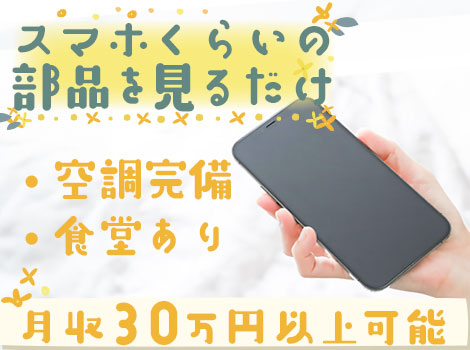 スマホくらいの
部品を見るだけ

・空調完備
・食堂あり

月収30万円以上可能